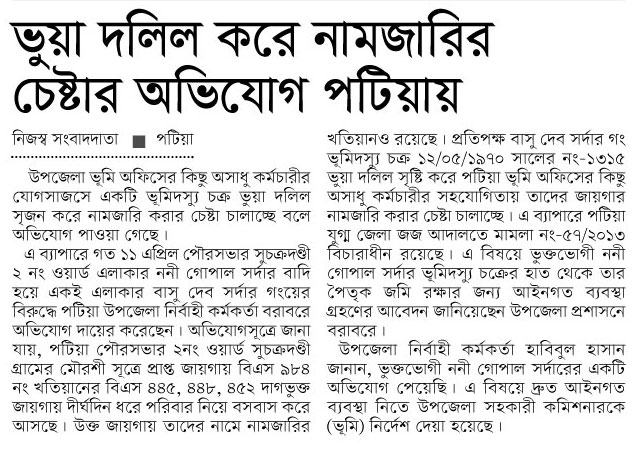 ভুয়া দলিল করে নামজারির চেষ্টার অভিযোগ পটিয়ায়

নিজস্ব সংবাদদাতা ■ পটিয়া

উপজেলা ভূমি অফিসের কিছু অসাধু কর্মচারীর যোগসাজসে একটি ভূমিদস্যু চক্র ভুয়া দলিল সৃজন করে নামজারি করার চেষ্টা চালাচ্ছে বলে অভিযোগ পাওয়া গেছে।

এ ব্যাপারে গত ১১ এপ্রিল পৌরসভার সুচক্রদণ্ডী ২ নং ওয়ার্ড এলাকার ননী গোপাল সর্দার বাদি হয়ে একই এলাকার বাসু দেব সর্দার গংয়ের বিরুদ্ধে পটিয়া উপজেলা নির্বাহী কর্মকর্তা বরাবরে অভিযোগ দায়ের করেছেন। অভিযোগসূত্রে জানা যায়, পটিয়া পৌরসভার ২নং ওয়ার্ড সুচক্রদণ্ডী গ্রামের মৌরশী সূত্রে প্রাপ্ত জায়গায় বিএস ৯৮৪ নং খতিয়ানের বিএস ৪৪৫, ৪৪৮, ৪৫২ দাগভুক্ত জায়গায় দীর্ঘদিন ধরে পরিবার নিয়ে বসবাস করে আসছে। উক্ত জায়গায় তাদের নামে নামজারির খতিয়ানও রয়েছে। প্রতিপক্ষ বাসু দেব সর্দার গং ভূমিদস্যু চক্র ১২/০৫/১৯৭০ সালের নং-১৩১৫ ভুয়া দলিল সৃষ্টি করে পটিয়া ভূমি অফিসের কিছু অসাধু কর্মচারীর সহযোগিতায় তাদের জায়গার নামজারি করার চেষ্টা চালাচ্ছে। এ ব্যাপারে পটিয়া যুগ্ম জেলা জজ আদালতে মামলা নং-৫৭/২০১৩ বিচারাধীন রয়েছে। এ বিষয়ে ভুক্তভোগী ননী গোপাল সর্দার ভূমিদস্যু চক্রের হাত থেকে তার পৈতৃক জমি রক্ষার জন্য আইনগত ব্যবস্থা গ্রহণের আবেদন জানিয়েছেন উপজেলা প্রশাসনে বরাবরে।

উপজেলা নির্বাহী কর্মকর্তা হাবিবুল হাসান জানান, ভুক্তভোগী ননী গোপাল সর্দারের একটি অভিযোগ পেয়েছি। এ বিষয়ে দ্রুত আইনগত ব্যবস্থা নিতে উপজেলা সহকারী কমিশনারকে (ভূমি) নির্দেশ দেয়া হয়েছে।